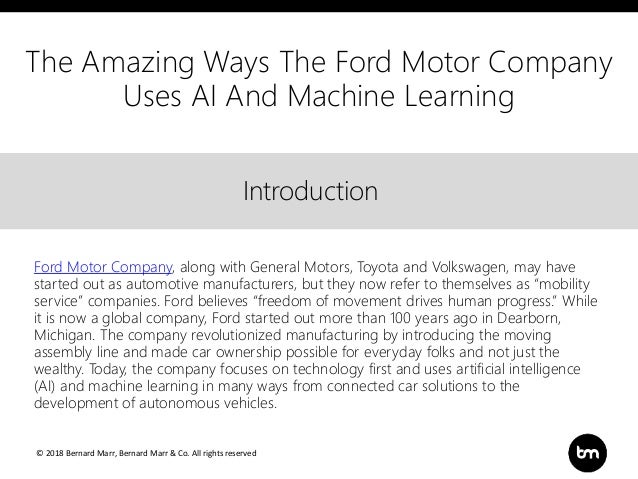 The Amazing Ways The Ford Motor Company Uses AI And Machine Learning

Introduction

Ford Motor Company, along with General Motors, Toyota and Volkswagen, may have started out as automotive manufacturers, but they now refer to themselves as "mobility service" companies. Ford believes "freedom of movement drives human progress." While it is now a global company, Ford started out more than 100 years ago in Dearborn, Michigan. The company revolutionized manufacturing by introducing the moving assembly line and made car ownership possible for everyday folks and not just the wealthy. Today, the company focuses on technology first and uses artificial intelligence (AI) and machine learning in many ways from connected car solutions to the development of autonomous vehicles.

© 2018 Bernard Marr, Bernard Marr & Co. All rights reserved

bm